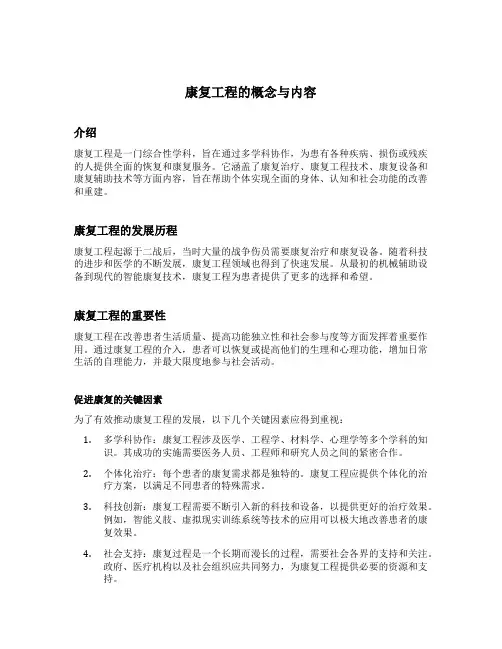 康复工程的概念与内容

介绍

康复工程是一门综合性学科，旨在通过多学科协作，为患有各种疾病、损伤或残疾的人提供全面的恢复和康复服务。它涵盖了康复治疗、康复工程技术、康复设备和康复辅助技术等方面内容，旨在帮助个体实现全面的身体、认知和社会功能的改善和重建。

康复工程的发展历程

康复工程起源于二战后，当时大量的战争伤员需要康复治疗和康复设备。随着科技的进步和医学的不断发展，康复工程领域也得到了快速发展。从最初的机械辅助设备到现代的智能康复技术，康复工程为患者提供了更多的选择和希望。

康复工程的重要性

康复工程在改善患者生活质量、提高功能独立性和社会参与度等方面发挥着重要作用。通过康复工程的介入，患者可以恢复或提高他们的生理和心理功能，增加日常生活的自理能力，并最大限度地参与社会活动。

促进康复的关键因素

为了有效推动康复工程的发展，以下几个关键因素应得到重视：

1. 多学科协作：康复工程涉及医学、工程学、材料学、心理学等多个学科的知识。其成功的实施需要医务人员、工程师和研究人员之间的紧密合作。

2. 个体化治疗：每个患者的康复需求都是独特的。康复工程应提供个体化的治疗方案，以满足不同患者的特殊需求。

3. 科技创新：康复工程需要不断引入新的科技和设备，以提供更好的治疗效果。例如，智能义肢、虚拟现实训练系统等技术的应用可以极大地改善患者的康复效果。

4. 社会支持：康复过程是一个长期而漫长的过程，需要社会各界的支持和关注。政府、医疗机构以及社会组织应共同努力，为康复工程提供必要的资源和支持。